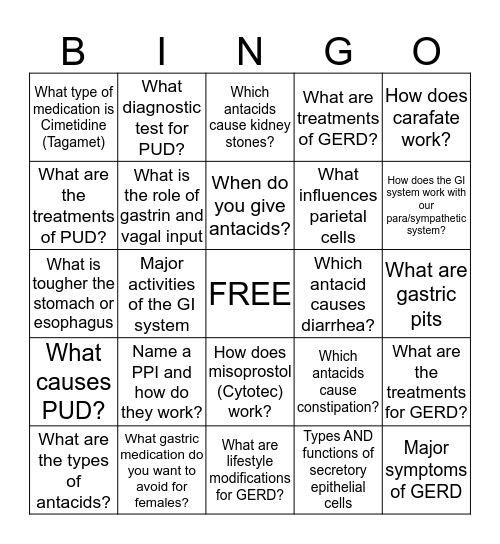 | B | I | N | G | O |
|---|---|---|---|---|
| What type of medication is Cimetidine (Tagamet) | What diagnostic test for PUD? | Which antacids cause kidney stones? | What are treatments of GERD? | How does carafate work? |
| What are the treatments of PUD? | What is the role of gastrin and vagal input | When do you give antacids? | What influences parietal cells | How does the GI system work with our para/sympathetic system? |
| What is tougher the stomach or esophagus | Major activities of the GI system | FREE | Which antacid causes diarrhea? | What are gastric pits |
| What causes PUD? | Name a PPI and how do they work? | How does misoprostol (Cytotec) work? | Which antacids cause constipation? | What are the treatments for GERD? |
| What are the types of antacids? | What gastric medication do you want to avoid for females? | What are lifestyle modifications for GERD? | Types AND functions of secretory epithelial cells | Major symptoms of GERD |